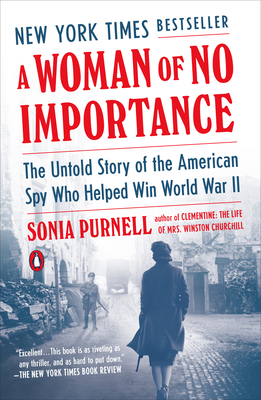 NEW YORK TIMES BESTSELLER

A WOMAN OF NO IMPORTANCE

The Untold Story of the American Spy Who Helped Win World War II

SONIA PURNELL author of CLEMENTINE: THE LIFE OF MRS. WINSTON CHURCHILL

"Excellent...This book is as riveting as any thriller, and as hard to put down."
—THE NEW YORK TIMES BOOK REVIEW